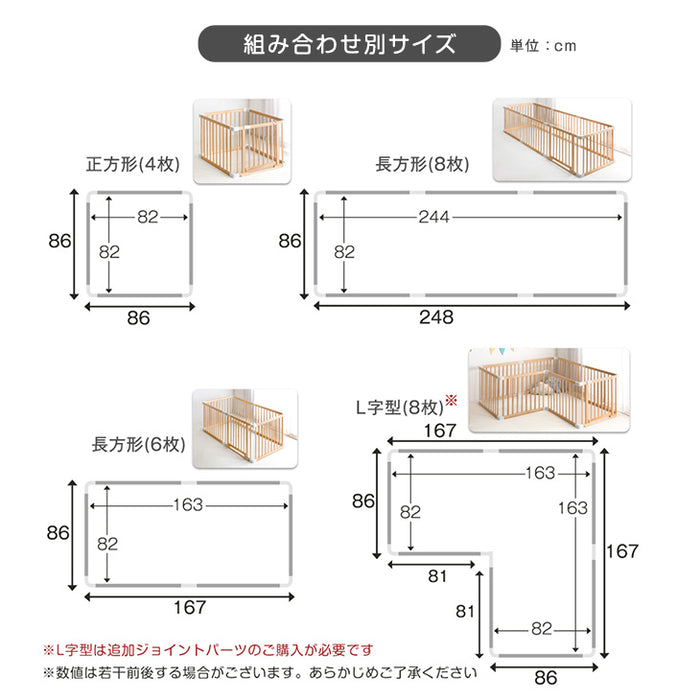 組み合わせ別サイズ

単位：cm

正方形(4枚)

82

86

82

86

長方形(8枚)

244

86

82

248

長方形(6枚)

163

86

82

167

L字型(8枚)※

167

163

86

82

163

167

81

81

82

86

※L字型は追加ジョイントパーツのご購入が必要です

※数値は若干前後する場合がございます。あらかじめご了承ください